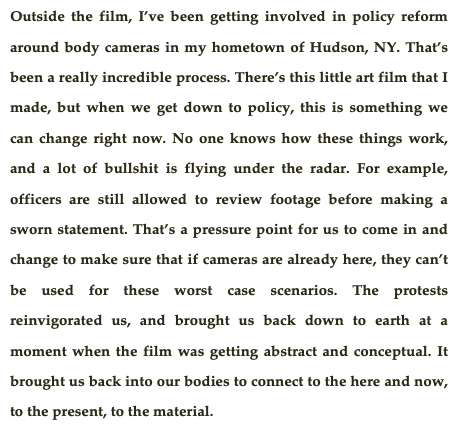 Outside the film, I've been getting involved in policy reform around body cameras in my hometown of Hudson, NY. That's been a really incredible process. There's this little art film that I made, but when we get down to policy, this is something we can change right now. No one knows how these things work, and a lot of bullshit is flying under the radar. For example, officers are still allowed to review footage before making a sworn statement. That's a pressure point for us to come in and change to make sure that if cameras are already here, they can't be used for these worst case scenarios. The protests reinvigorated us, and brought us back down to earth at a moment when the film was getting abstract and conceptual. It brought us back into our bodies to connect to the here and now, to the present, to the material.